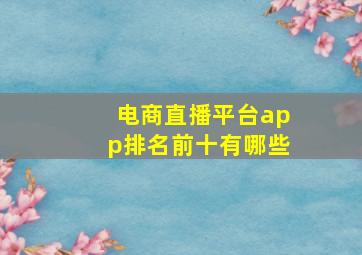 电商直播平台app排名前十有哪些